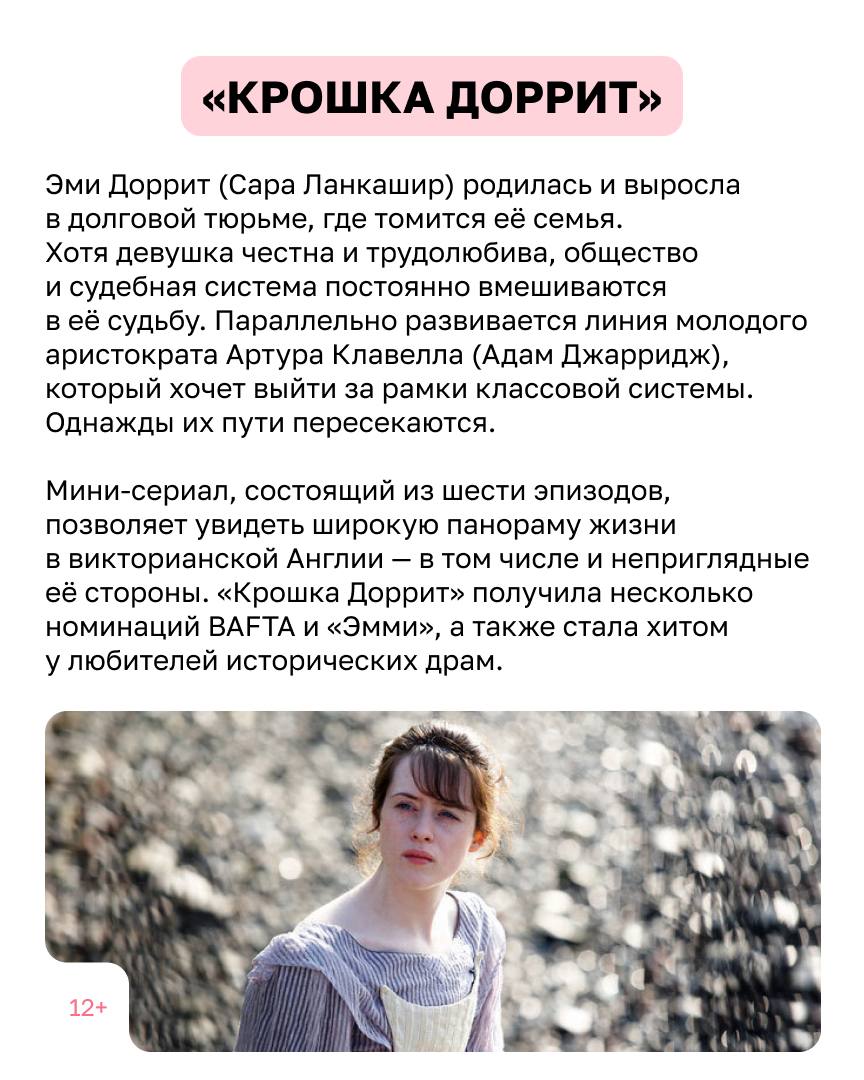 «КРОШКА ДОРРИТ»

Эми Доррит (Сара Ланкашир) родилась и выросла в долговой тюрьме, где томится её семья. Хотя девушка честна и трудолюбива, общество и судебная система постоянно вмешиваются в её судьбу. Параллельно развивается линия молодого аристократа Артура Клавелла (Адам Джарридж), который хочет выйти за рамки классовой системы. Однажды их пути пересекаются.

Мини-сериал, состоящий из шести эпизодов, позволяет увидеть широкую панораму жизни в викторианской Англии — в том числе и неприглядные её стороны. «Крошка Доррит» получила несколько номинаций BAFTA и «Эмми», а также стала хитом у любителей исторических драм.

12+